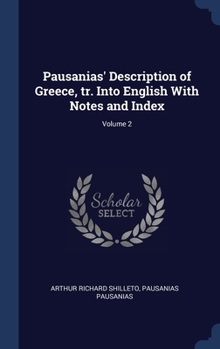 Pausanias' Description of Greece, tr. Into English With Notes and Index

Volume 2

Scholar
SELECT

ARTHUR RICHARD SHILLETO, PAUSANIAS PAUSANIAS